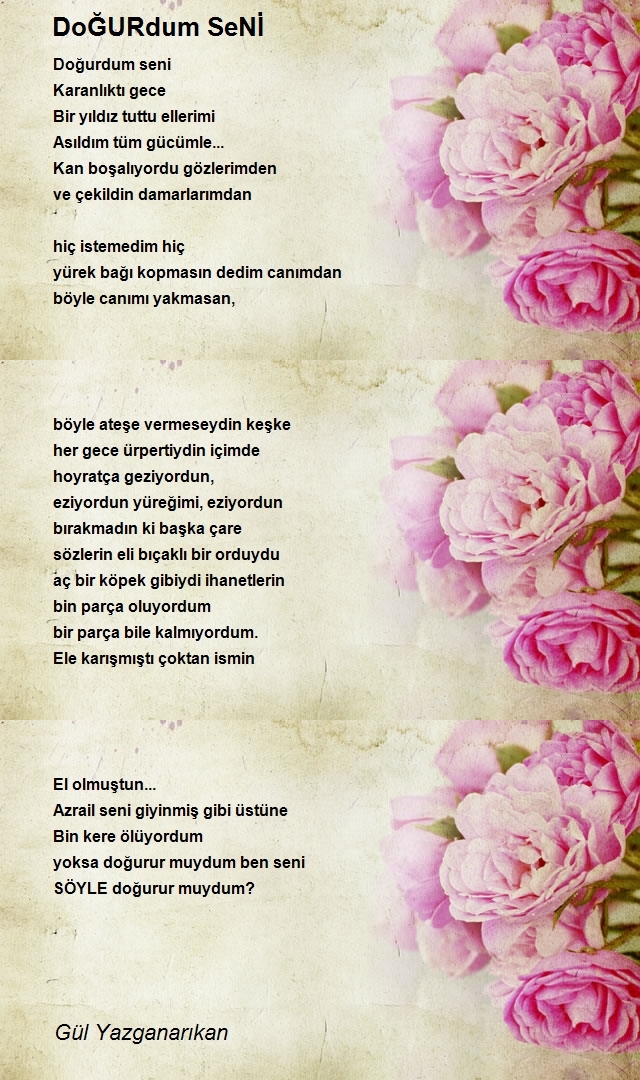 DoĞURdum SeNİ

Doğurdum seni
Karanlıktı gece
Bir yıldız tuttu ellerimi
Asıldım tüm gücümle...
Kan boşalıyordu gözlerimden
ve çekildin damarlarımdan

hiç istemedim hiç
yürek bağı kopmasın dedim canımdan
böyle canımı yakmasan,

böyle ateşe vermeseydin keşke
her gece ürpertiydin içimde
hoyratça geziyordun,
eziyordun yüreğimi, eziyordun
bırakmadın ki başka çare
sözlerin eli bıçaklı bir orduydu
aç bir köpek gibiydi ihanetlerin
bin parça oluyordum
bir parça bile kalmıyordum.
Ele karışmıştı çoktan ismin

El olmuştun...
Azrail seni giyinmiş gibi üstüne
Bin kere ölüyordum
yoksa doğurur muydum ben seni
SÖYLE doğurur muydum?

Gül Yazganarıkan